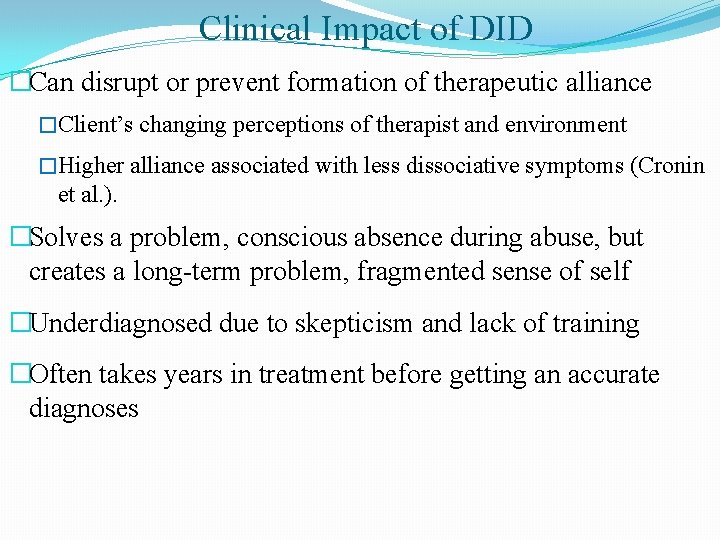 Clinical Impact of DID

□Can disrupt or prevent formation of therapeutic alliance

□Client's changing perceptions of therapist and environment

□Higher alliance associated with less dissociative symptoms (Cronin et al.).

□Solves a problem, conscious absence during abuse, but creates a long-term problem, fragmented sense of self

□Underdiagnosed due to skepticism and lack of training

□Often takes years in treatment before getting an accurate diagnoses